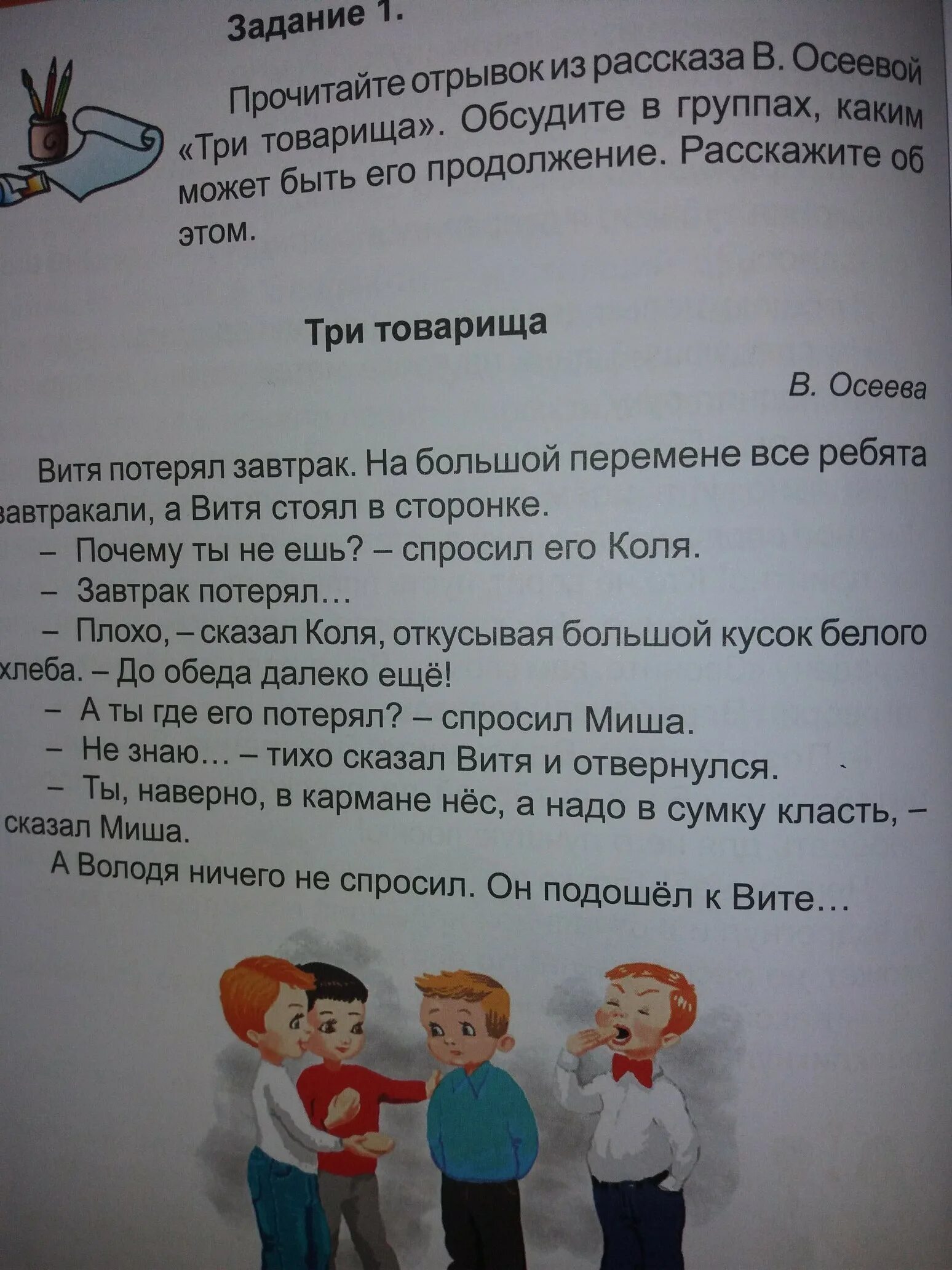 Задание 1.

Прочитайте отрывок из рассказа В. Осеевой «Три товарища». Обсудите в группах, каким может быть его продолжение. Расскажите об этом.

Три товарища

В. Осеева

Витя потерял завтрак. На большой перемене все ребята завтракали, а Витя стоял в сторонке.

– Почему ты не ешь? – спросил его Коля.

– Завтрак потерял…

– Плохо, – сказал Коля, откусывая большой кусок белого хлеба. – До обеда далеко ещё!

– А ты где его потерял? – спросил Миша.

– Не знаю… – тихо сказал Витя и отвернулся.

– Ты, наверно, в кармане нёс, а надо в сумку класть, – сказал Миша.

А Володя ничего не спросил. Он подошёл к Вите…